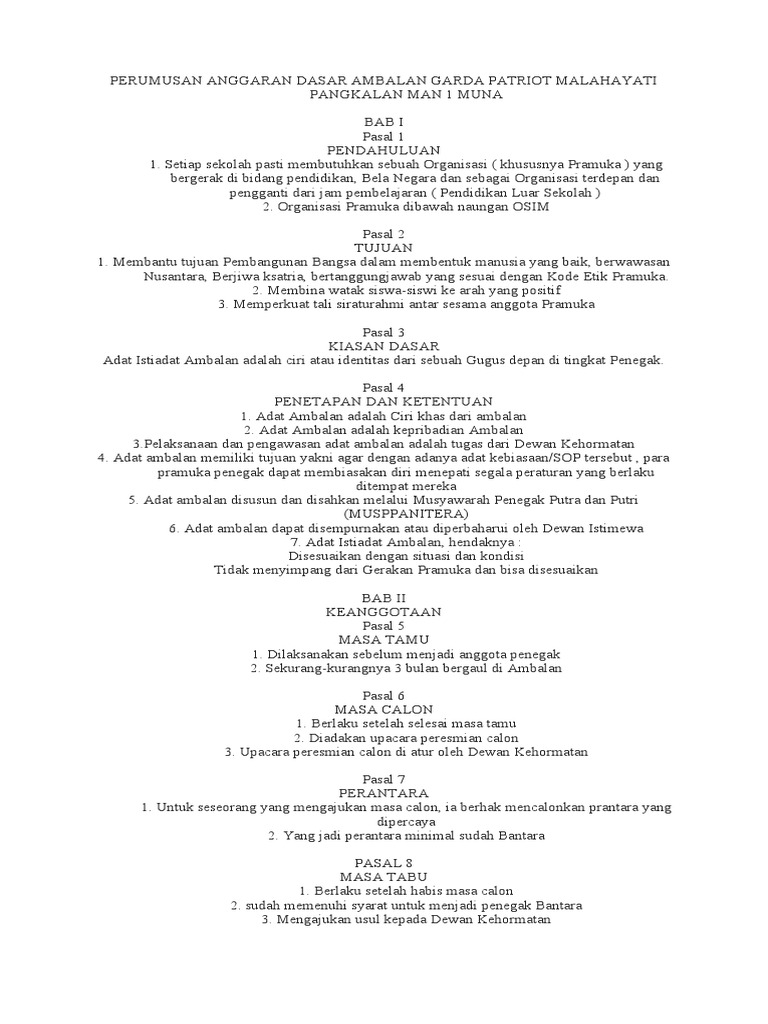 PERUMUSAN ANGGARAN DASAR AMBALAN GARDA PATRIOT MALAHAYATI PANGKALAN MAN 1 MUNA

BAB I
Pasal 1
PENDAHULUAN
1. Setiap sekolah pasti membutuhkan sebuah Organisasi ( khususnya Pramuka ) yang bergerak di bidang pendidikan, Bela Negara dan sebagai Organisasi terdepan dan pengganti dari jam pembelajaran ( Pendidikan Luar Sekolah )
2. Organisasi Pramuka dibawah naungan OSIM

Pasal 2
TUJUAN
1. Membantu tujuan Pembangunan Bangsa dalam membentuk manusia yang baik, berwawasan Nusantara, Berjiwa ksatria, bertanggungjawab yang sesuai dengan Kode Etik Pramuka.
2. Membina watak siswa-siswi ke arah yang positif
3. Memperkuat tali siraturahmi antar sesama anggota Pramuka

Pasal 3
KIASAN DASAR
Adat Istiadat Ambalan adalah ciri atau identitas dari sebuah Gugus depan di tingkat Penegak.

Pasal 4
PENETAPAN DAN KETENTUAN
1. Adat Ambalan adalah Ciri khas dari ambalan
2. Adat Ambalan adalah kepribadian Ambalan
3.Pelaksanaan dan pengawasan adat ambalan adalah tugas dari Dewan Kehormatan
4. Adat ambalan memiliki tujuan yakni agar dengan adanya adat kebiasaan/SOP tersebut , para pramuka penegak dapat membiasakan diri menepati segala peraturan yang berlaku ditempat mereka
5. Adat ambalan disusun dan disahkan melalui Musyawarah Penegak Putra dan Putri (MUSPPANITERA)
6. Adat ambalan dapat disempurnakan atau diperbaharui oleh Dewan Istimewa
7. Adat Istiadat Ambalan, hendaknya :
Disesuaikan dengan situasi dan kondisi
Tidak menyimpang dari Gerakan Pramuka dan bisa disesuaikan

BAB II
KEANGGOTAAN
Pasal 5
MASA TAMU
1. Dilaksanakan sebelum menjadi anggota penegak
2. Sekurang-kurangnya 3 bulan bergaul di Ambalan

Pasal 6
MASA CALON
1. Berlaku setelah selesai masa tamu
2. Diadakan upacara peresmian calon
3. Upacara peresmian calon di atur oleh Dewan Kehormatan

Pasal 7
PERANTARA
1. Untuk seseorang yang mengajukan masa calon, ia berhak mencalonkan prantara yang dipercaya
2. Yang jadi perantara minimal sudah Bantara

PASAL 8
MASA TABU
1. Berlaku setelah habis masa calon
2. sudah memenuhi syarat untuk menjadi penegak Bantara
3. Mengajukan usul kepada Dewan Kehormatan